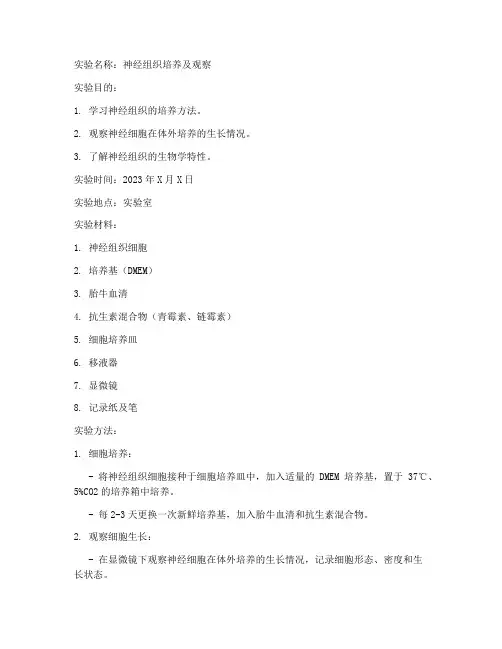 实验名称：神经组织培养及观察

实验目的：

1. 学习神经组织的培养方法。

2. 观察神经细胞在体外培养的生长情况。

3. 了解神经组织的生物学特性。

实验时间：2023 年 X 月 X 日

实验地点：实验室

实验材料：

1. 神经组织细胞

2. 培养基（DMEM）

3. 胎牛血清

4. 抗生素混合物（青霉素、链霉素）

5. 细胞培养皿

6. 移液器

7. 显微镜

8. 记录纸及笔

实验方法：

1. 细胞培养：

- 将神经组织细胞接种于细胞培养皿中，加入适量的 DMEM 培养基，置于 37℃、5%CO2 的培养箱中培养。

- 每 2-3 天更换一次新鲜培养基，加入胎牛血清和抗生素混合物。

2. 观察细胞生长：

- 在显微镜下观察神经细胞在体外培养的生长情况，记录细胞形态、密度和生长状态。